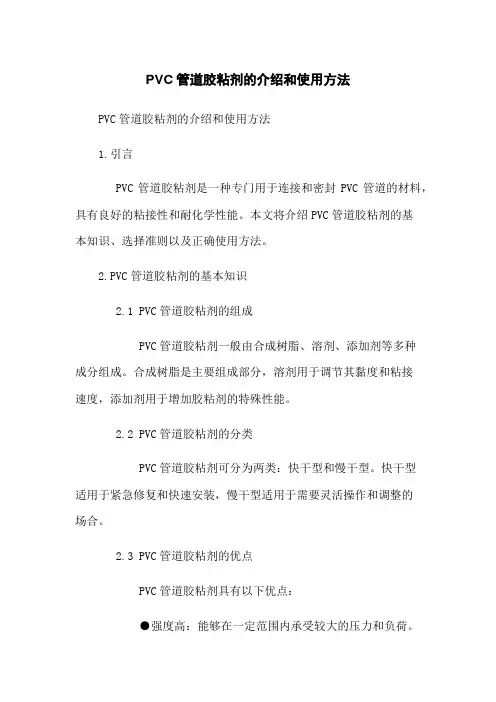 PVC 管道胶粘剂的介绍和使用方法

PVC 管道胶粘剂的介绍和使用方法

1. 引言

PVC 管道胶粘剂是一种专门用于连接和密封 PVC 管道的材料，具有良好的粘接性和耐化学性能。本文将介绍 PVC 管道胶粘剂的基本知识、选择准则以及正确使用方法。

2. PVC 管道胶粘剂的基本知识

2.1 PVC 管道胶粘剂的组成

PVC 管道胶粘剂一般由合成树脂、溶剂、添加剂等多种成分组成。合成树脂是主要组成部分，溶剂用于调节其黏度和粘接速度，添加剂用于增加胶粘剂的特殊性能。

2.2 PVC 管道胶粘剂的分类

PVC 管道胶粘剂可分为两类：快干型和慢干型。快干型适用于紧急修复和快速安装，慢干型适用于需要灵活操作和调整的场合。

2.3 PVC 管道胶粘剂的优点

PVC 管道胶粘剂具有以下优点：

●强度高：能够在一定范围内承受较大的压力和负荷。